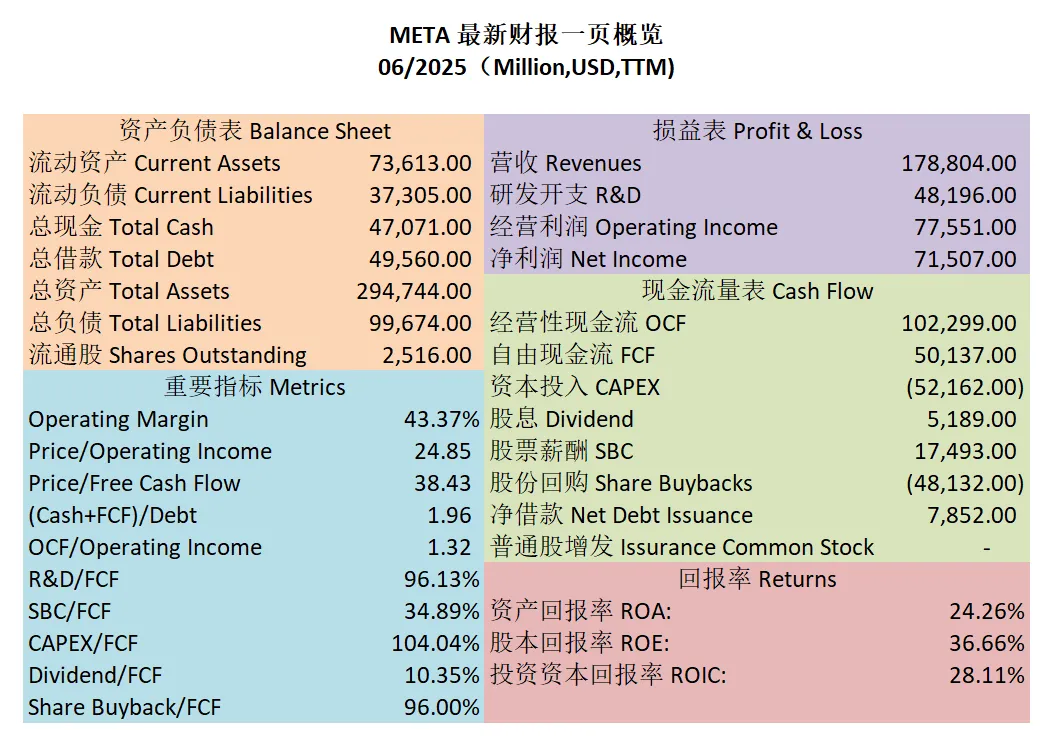 META 最新财报一页概览
06/2025（Million,USD,TTM)

| 资产负债表 Balance Sheet | |
|---|---|
| 流动资产 Current Assets | 73,613.00 |
| 流动负债 Current Liabilities | 37,305.00 |
| 总现金 Total Cash | 47,071.00 |
| 总借款 Total Debt | 49,560.00 |
| 总资产 Total Assets | 294,744.00 |
| 总负债 Total Liabilities | 99,674.00 |
| 流通股 Shares Outstanding | 2,516.00 |

| 重要指标 Metrics | |
|---|---|
| Operating Margin | 43.37% |
| Price/Operating Income | 24.85 |
| Price/Free Cash Flow | 38.43 |
| (Cash+FCF)/Debt | 1.96 |
| OCF/Operating Income | 1.32 |
| R&D/FCF | 96.13% |
| SBC/FCF | 34.89% |
| CAPEX/FCF | 104.04% |
| Dividend/FCF | 10.35% |
| Share Buyback/FCF | 96.00% |

| 损益表 Profit & Loss | |
|---|---|
| 营收 Revenues | 178,804.00 |
| 研发开支 R&D | 48,196.00 |
| 经营利润 Operating Income | 77,551.00 |
| 净利润 Net Income | 71,507.00 |

| 现金流量表 Cash Flow | |
|---|---|
| 经营性现金流 OCF | 102,299.00 |
| 自由现金流 FCF | 50,137.00 |
| 资本投入 CAPEX | (52,162.00) |
| 股息 Dividend | 5,189.00 |
| 股票薪酬 SBC | 17,493.00 |
| 股份回购 Share Buybacks | (48,132.00) |
| 净借款 Net Debt Issuance | 7,852.00 |
| 普通股增发 Issurance Common Stock | - |

| 回报率 Returns | |
|---|---|
| 资产回报率 ROA: | 24.26% |
| 股本回报率 ROE: | 36.66% |
| 投资资本回报率 ROIC: | 28.11% |